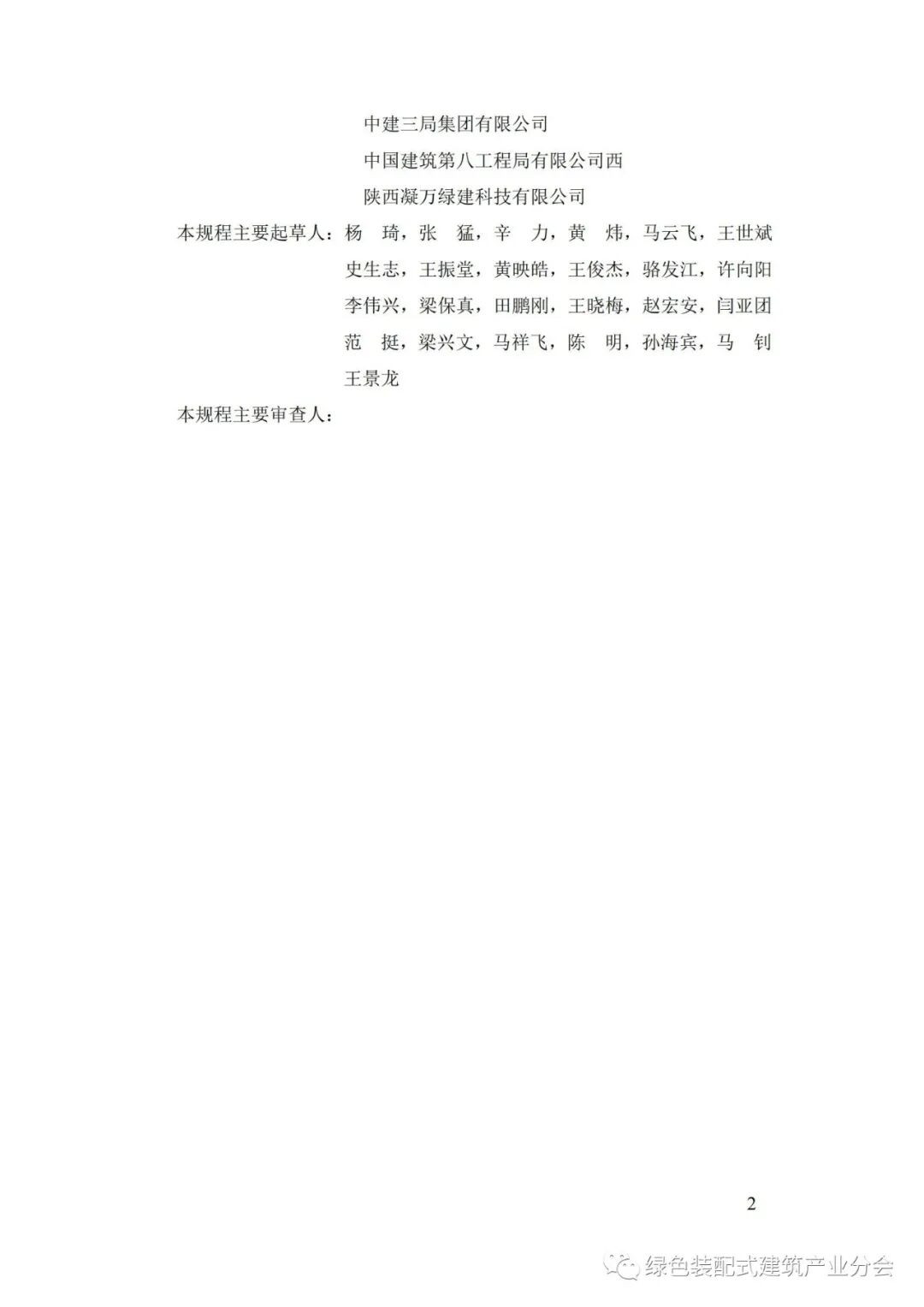 中建三局集团有限公司
中国建筑第八工程局有限公司西
陕西凝万绿建科技有限公司

本规程主要起草人：杨　琦，张　猛，辛　力，黄　炜，马云飞，王世斌
史生志，王振堂，黄映皓，王俊杰，骆发江，许向阳
李伟兴，梁保真，田鹏刚，王晓梅，赵宏安，闫亚团
范　挺，梁兴文，马祥飞，陈　明，孙海宾，马　钊
王景龙

本规程主要审查人：

2

绿色装配式建筑产业分会